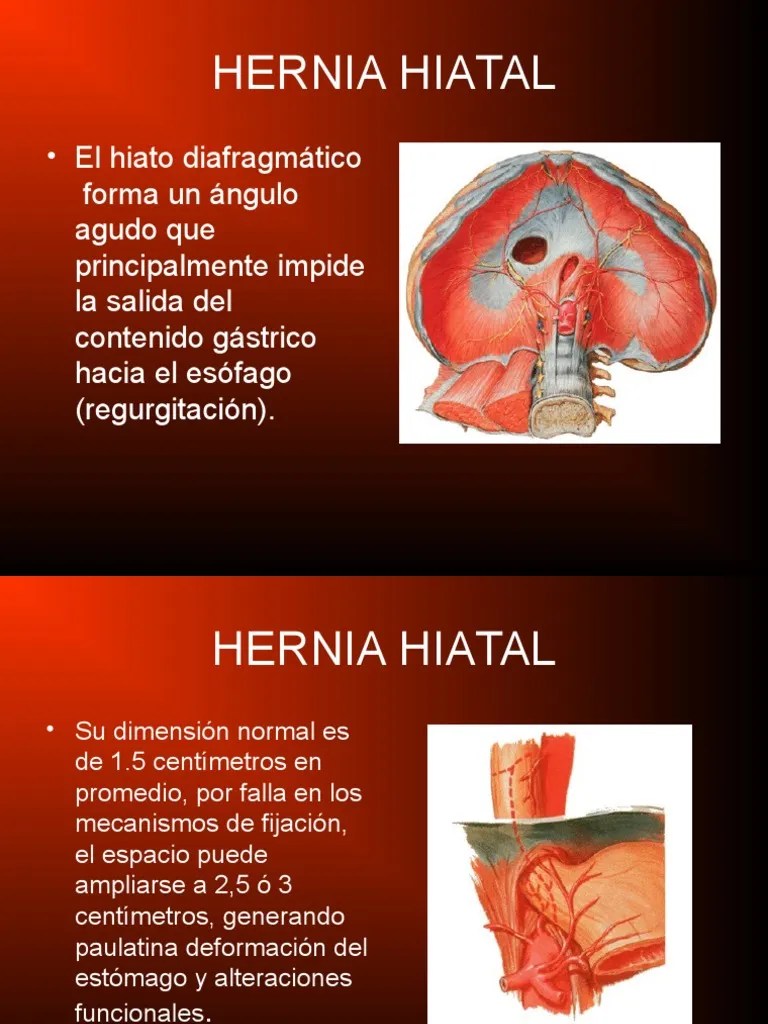 HERNIA HIATAL

• El hiato diafragmático forma un ángulo agudo que principalmente impide la salida del contenido gástrico hacia el esófago (regurgitación).

HERNIA HIATAL

• Su dimensión normal es de 1.5 centímetros en promedio, por falla en los mecanismos de fijación, el espacio puede ampliarse a 2,5 ó 3 centímetros, generando paulatina deformación del estómago y alteraciones funcionales.